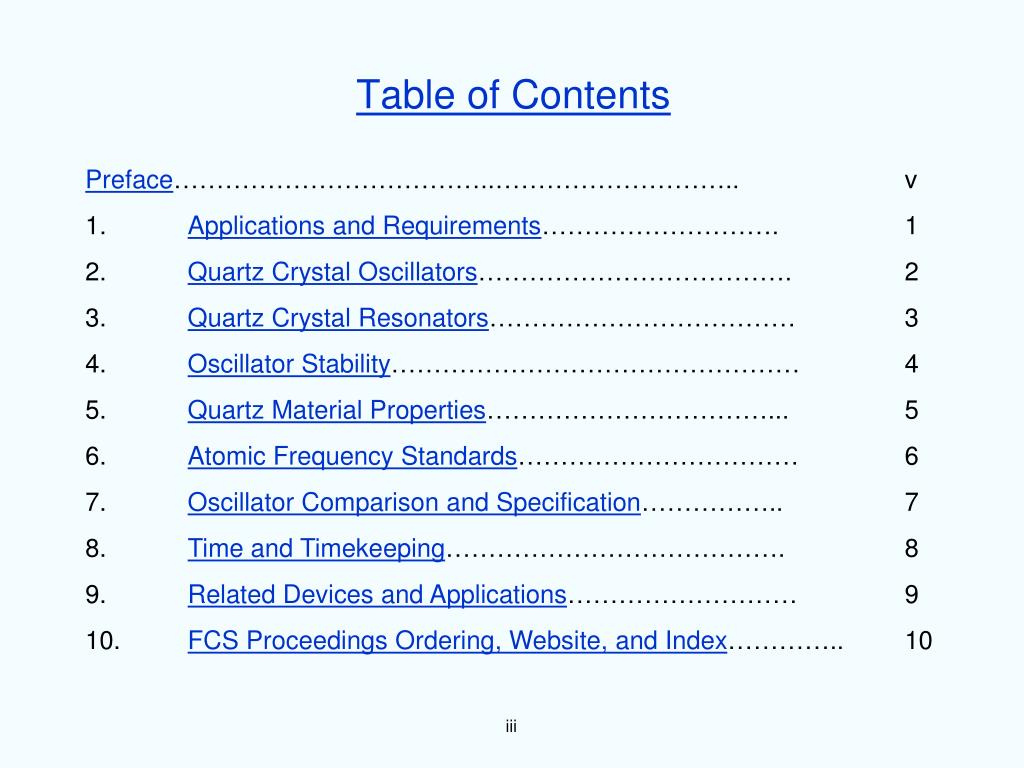 Table of Contents

Preface………………………………..……………………….. v

1. Applications and Requirements………………………. 1

2. Quartz Crystal Oscillators………………………………. 2

3. Quartz Crystal Resonators……………………………… 3

4. Oscillator Stability………………………………………… 4

5. Quartz Material Properties……………………………... 5

6. Atomic Frequency Standards…………………………… 6

7. Oscillator Comparison and Specification…………….. 7

8. Time and Timekeeping…………………………………. 8

9. Related Devices and Applications……………………… 9

10. FCS Proceedings Ordering, Website, and Index………….. 10

iii